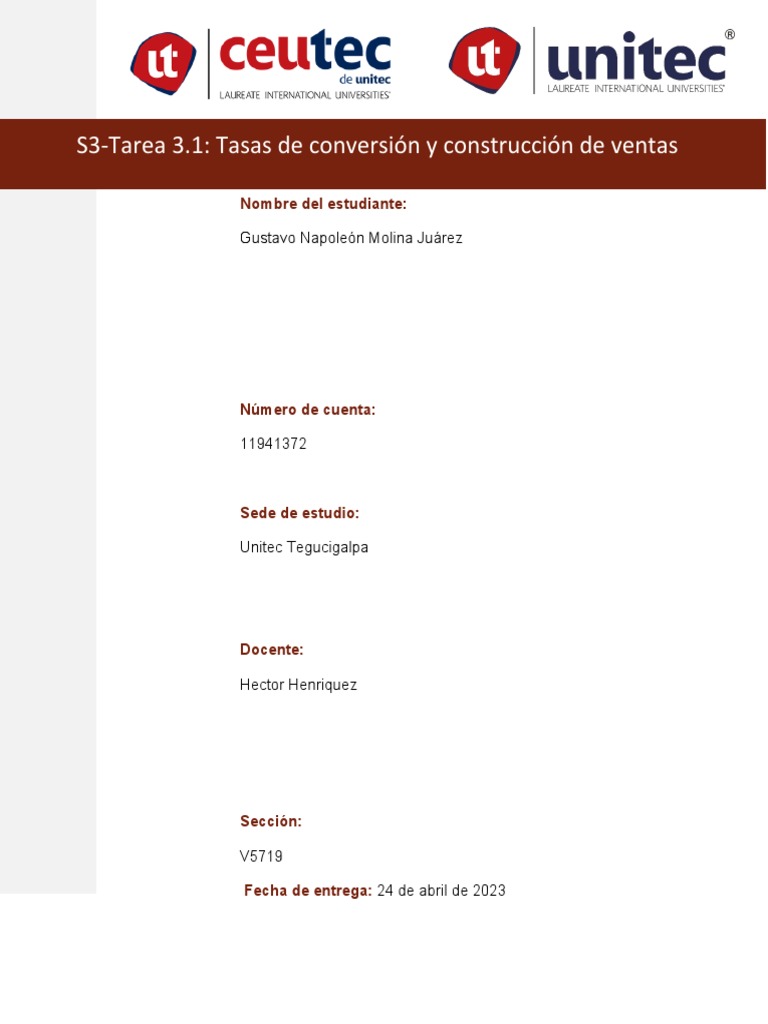 ut ceutec de unitec LAUREATE INTERNATIONAL UNIVERSITIES®

ut unitec® LAUREATE INTERNATIONAL UNIVERSITIES®

S3-Tarea 3.1: Tasas de conversión y construcción de ventas

Nombre del estudiante:

Gustavo Napoleón Molina Juárez

Número de cuenta:

11941372

Sede de estudio:

Unitec Tegucigalpa

Docente:

Hector Henriquez

Sección:

V5719

Fecha de entrega: 24 de abril de 2023